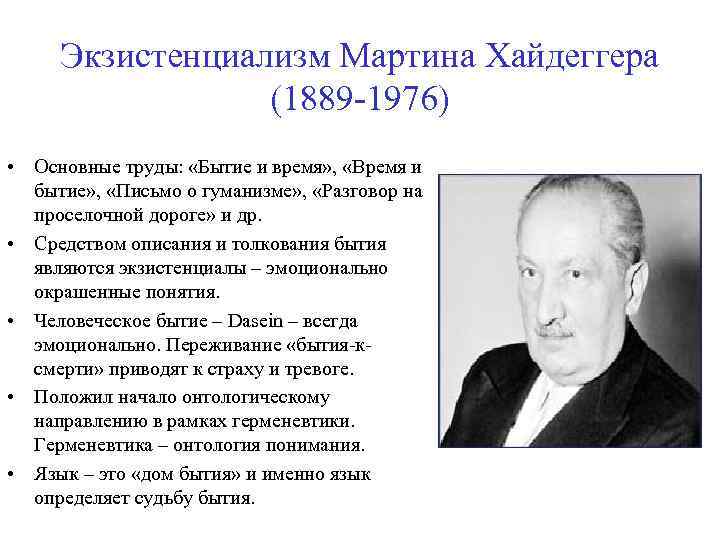 Экзистенциализм Мартина Хайдеггера (1889-1976)

• Основные труды: «Бытие и время», «Время и бытие», «Письмо о гуманизме», «Разговор на проселочной дороге» и др.

• Средством описания и толкования бытия являются экзистенциалы – эмоционально окрашенные понятия.

• Человеческое бытие – Dasein – всегда эмоционально. Переживание «бытия-к-смерти» приводят к страху и тревоге.

• Положил начало онтологическому направлению в рамках герменевтики. Герменевтика – онтология понимания.

• Язык – это «дом бытия» и именно язык определяет судьбу бытия.